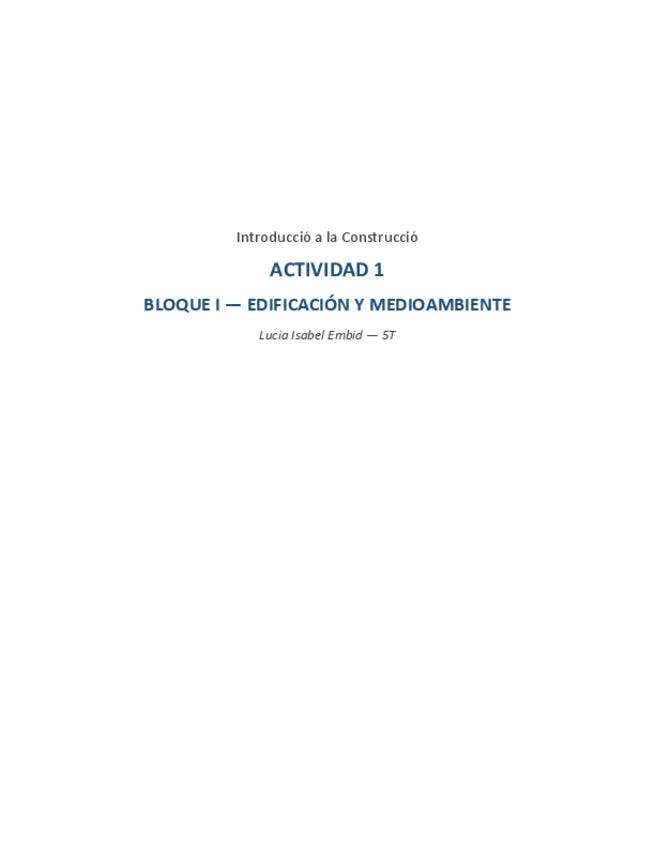 Introducció a la Construcció

ACTIVIDAD 1

BLOQUE I — EDIFICACIÓN Y MEDIOAMBIENTE

Lucia Isabel Embid — 5T